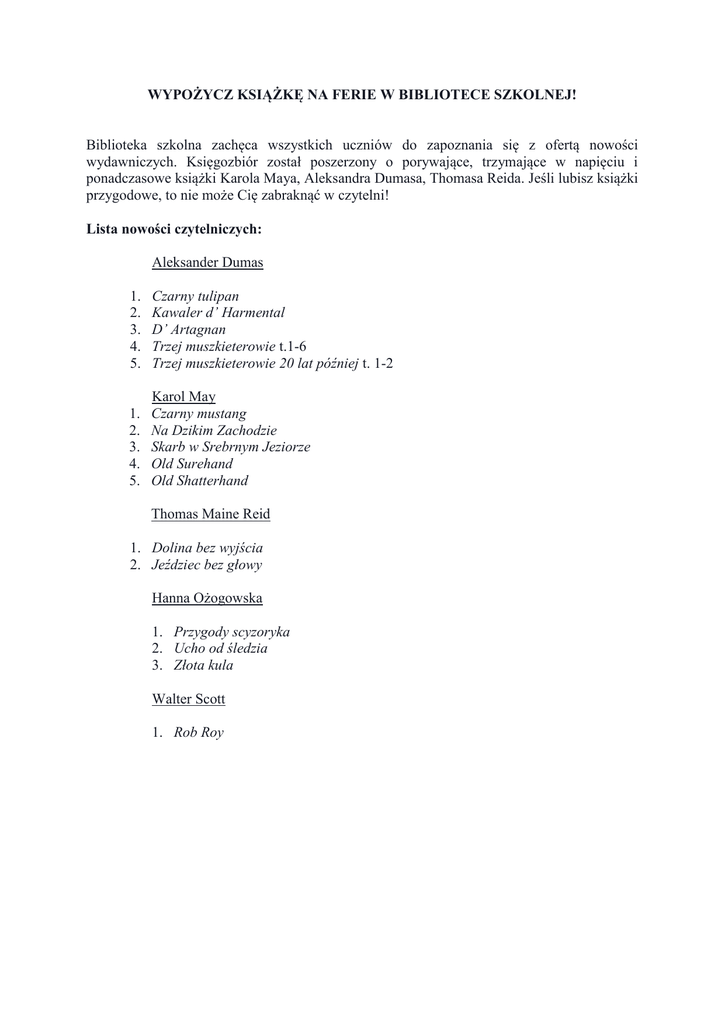 WYPOŻYCZ KSIĄŻKĘ NA FERIE W BIBLIOTECE SZKOLNEJ!

Biblioteka szkolna zachęca wszystkich uczniów do zapoznania się z ofertą nowości wydawniczych. Księgozbiór został poszerzony o porywające, trzymające w napięciu i ponadczasowe książki Karola Maya, Aleksandra Dumasa, Thomasa Reida. Jeśli lubisz książki przygodowe, to nie może Cię zabraknąć w czytelni!

Lista nowości czytelniczych:

Aleksander Dumas

1. Czarny tulipan
2. Kawaler d' Harmental
3. D' Artagnan
4. Trzej muszkieterowie t.1-6
5. Trzej muszkieterowie 20 lat później t. 1-2

Karol May
1. Czarny mustang
2. Na Dzikim Zachodzie
3. Skarb w Srebrnym Jeziorze
4. Old Surehand
5. Old Shatterhand

Thomas Maine Reid

1. Dolina bez wyjścia
2. Jeździec bez głowy

Hanna Ożogowska

1. Przygody scyzoryka
2. Ucho od śledzia
3. Złota kula

Walter Scott

1. Rob Roy